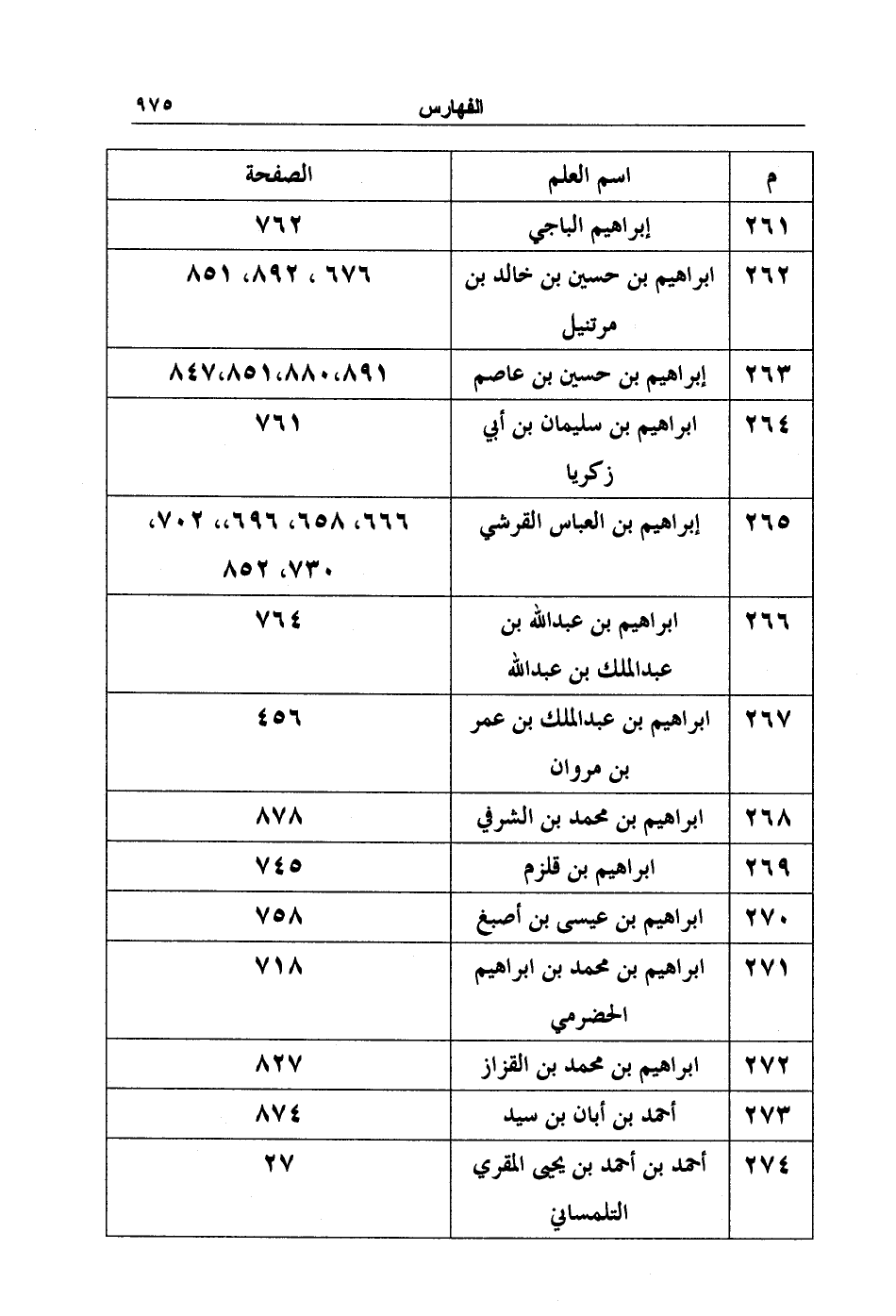 الفهارس ٩٧٥

| م | اسم العلم | الصفحة |
|---|---|---|
| ٢٦١ | إبراهيم الباجي | ٧٦٢ |
| ٢٦٢ | ابراهيم بن حسين بن خالد بن مرتنيل | ٦٧٦ ، ٨٩٢، ٨٥١ |
| ٢٦٣ | إبراهيم بن حسين بن عاصم | ٨٤٧،٨٥١،٨٨٠،٨٩١ |
| ٢٦٤ | ابراهيم بن سليمان بن أبي زكريا | ٧٦١ |
| ٢٦٥ | إبراهيم بن العباس القرشي | ٦٦٦، ٦٥٨، ٦٩٦،، ٧٠٢، ٧٣٠، ٨٥٢ |
| ٢٦٦ | ابراهيم بن عبدالله بن عبدالملك بن عبدالله | ٧٦٤ |
| ٢٦٧ | ابراهيم بن عبدالملك بن عمر بن مروان | ٤٥٦ |
| ٢٦٨ | ابراهيم بن محمد بن الشرفي | ٨٧٨ |
| ٢٦٩ | ابراهيم بن قلزم | ٧٤٥ |
| ٢٧٠ | ابراهيم بن عيسى بن أصبغ | ٧٥٨ |
| ٢٧١ | ابراهيم بن محمد بن ابراهيم الحضرمي | ٧١٨ |
| ٢٧٢ | ابراهيم بن محمد بن القزاز | ٨٢٧ |
| ٢٧٣ | أحمد بن أبان بن سيد | ٨٧٤ |
| ٢٧٤ | أحمد بن أحمد بن يحيى المقري التلمساني | ٢٧ |